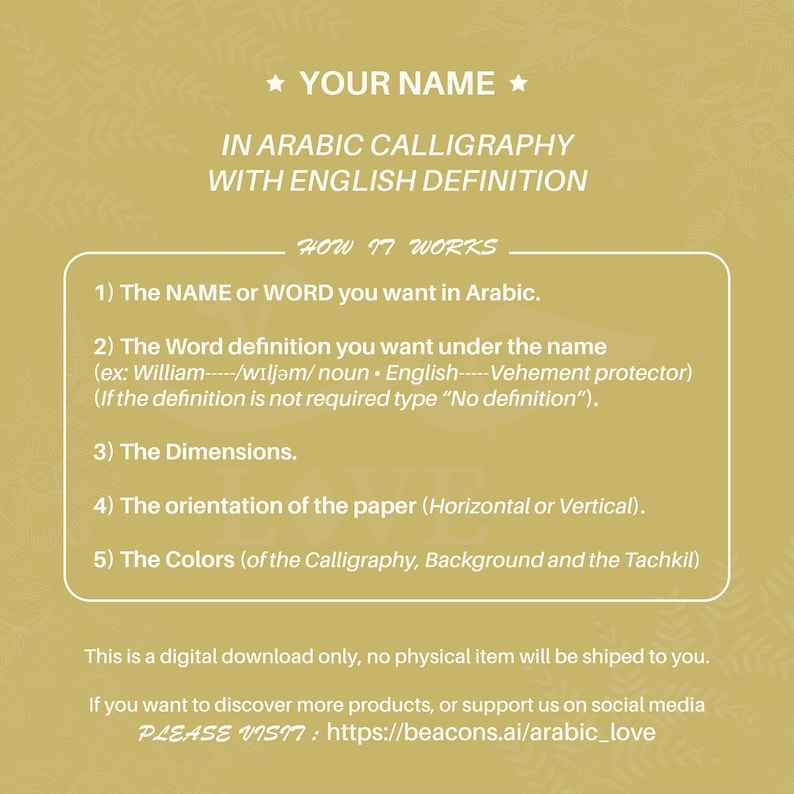 ★ YOUR NAME ★

IN ARABIC CALLIGRAPHY WITH ENGLISH DEFINITION

HOW IT WORKS

1) The NAME or WORD you want in Arabic.

2) The Word definition you want under the name (ex: William-----/wɪljəm/ noun • English-----Vehement protector) (If the definition is not required type "No definition").

3) The Dimensions.

4) The orientation of the paper (Horizontal or Vertical).

5) The Colors (of the Calligraphy, Background and the Tachkil)

LOVE

This is a digital download only, no physical item will be shiped to you.

If you want to discover more products, or support us on social media PLEASE VISIT : https://beacons.ai/arabic_love